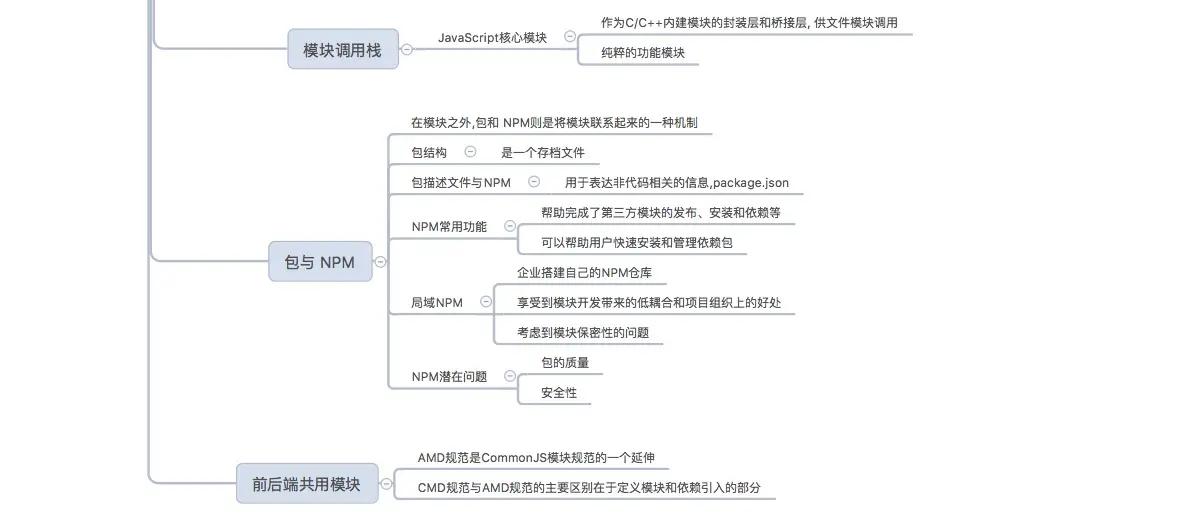 模块调用栈

JavaScript核心模块

作为C/C++内建模块的封装层和桥接层, 供文件模块调用

纯粹的功能模块

包与 NPM

在模块之外,包和 NPM则是将模块联系起来的一种机制

包结构

是一个存档文件

包描述文件与NPM

用于表达非代码相关的信息,package.json

NPM常用功能

帮助完成了第三方模块的发布、安装和依赖等

可以帮助用户快速安装和管理依赖包

局域NPM

企业搭建自己的NPM仓库

享受到模块开发带来的低耦合和项目组织上的好处

考虑到模块保密性的问题

NPM潜在问题

包的质量

安全性

前后端共用模块

AMD规范是CommonJS模块规范的一个延伸

CMD规范与AMD规范的主要区别在于定义模块和依赖引入的部分